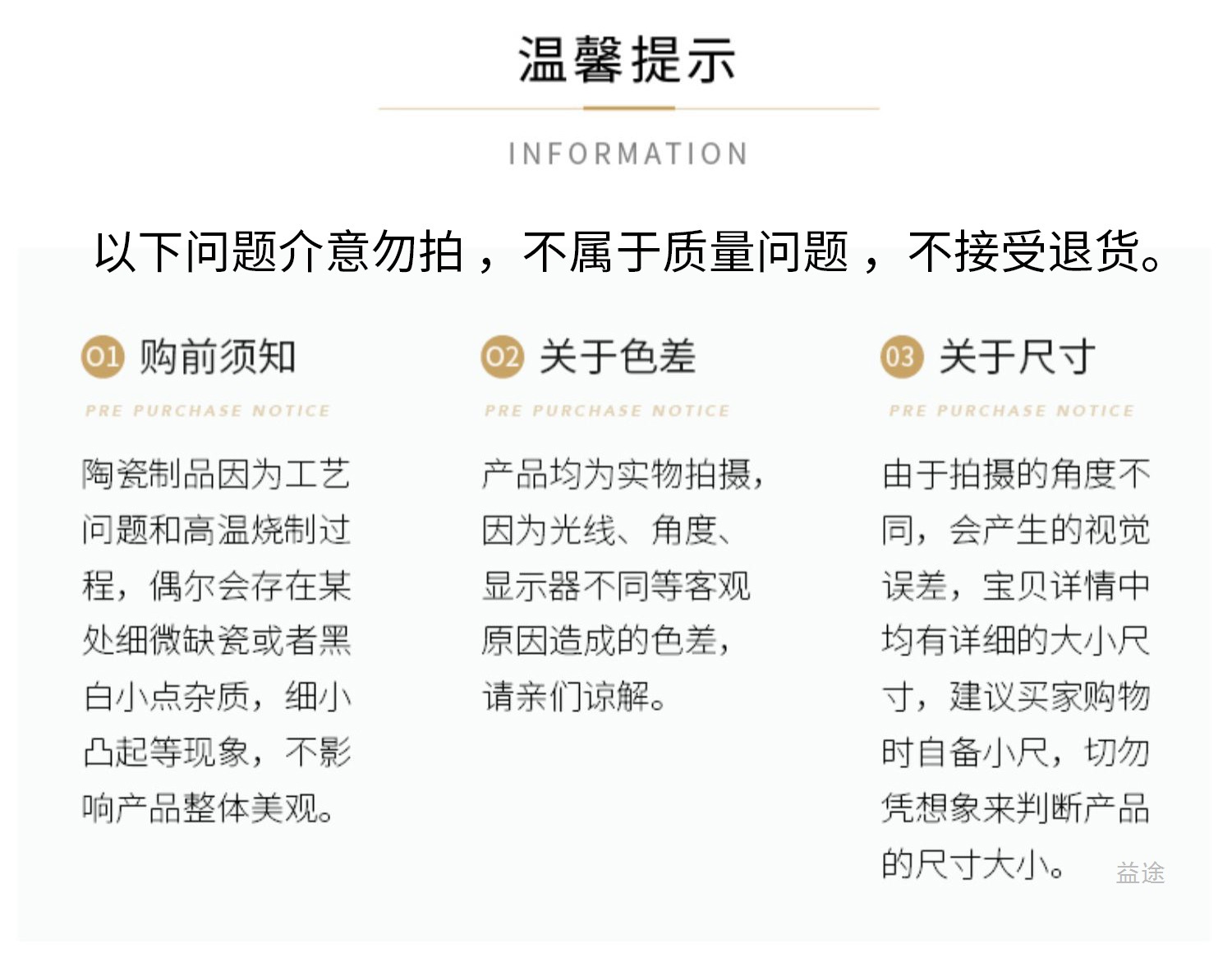 温馨提示

INFORMATION

以下问题介意勿拍，不属于质量问题，不接受退货。

01 购前须知

PRE PURCHASE NOTICE

陶瓷制品因为工艺问题和高温烧制过程，偶尔会存在某处细微缺瓷或者黑白小点杂质，细小凸起等现象，不影响产品整体美观。

02 关于色差

PRE PURCHASE NOTICE

产品均为实物拍摄，因为光线、角度、显示器不同等客观原因造成的色差，请亲们谅解。

03 关于尺寸

PRE PURCHASE NOTICE

由于拍摄的角度不同，会产生的视觉误差，宝贝详情中均有详细的大小尺寸，建议买家购物时自备小尺，切勿凭想象来判断产品的尺寸大小。

益途